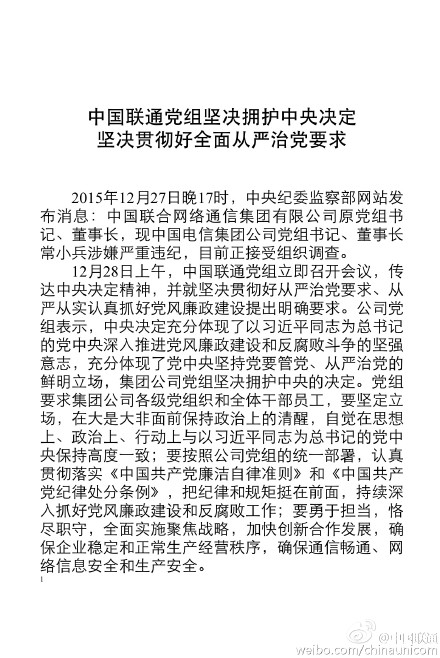 中国联通党组坚决拥护中央决定
坚决贯彻好全面从严治党要求

2015年12月27日晚17时，中央纪委监察部网站发布消息：中国联合网络通信集团有限公司原党组书记、董事长，现中国电信集团公司党组书记、董事长常小兵涉嫌严重违纪，目前正接受组织调查。

12月28日上午，中国联通党组立即召开会议，传达中央决定精神，并就坚决贯彻好从严治党要求、从严从实认真抓好党风廉政建设提出明确要求。公司党组表示，中央决定充分体现了以习近平同志为总书记的党中央深入推进党风廉政建设和反腐败斗争的坚强意志，充分体现了党中央坚持党要管党、从严治党的鲜明立场，集团公司党组坚决拥护中央的决定。党组要求集团公司各级党组织和全体干部员工，要坚定立场，在大是大非面前保持政治上的清醒，自觉在思想上、政治上、行动上与以习近平同志为总书记的党中央保持高度一致；要按照公司党组的统一部署，认真贯彻落实《中国共产党廉洁自律准则》和《中国共产党纪律处分条例》，把纪律和规矩挺在前面，持续深入抓好党风廉政建设和反腐败工作；要勇于担当，恪尽职守，全面实施聚焦战略，加快创新合作发展，确保企业稳定和正常生产经营秩序，确保通信畅通、网络信息安全和生产安全。

@中国联通
weibo.com/chinaunicom